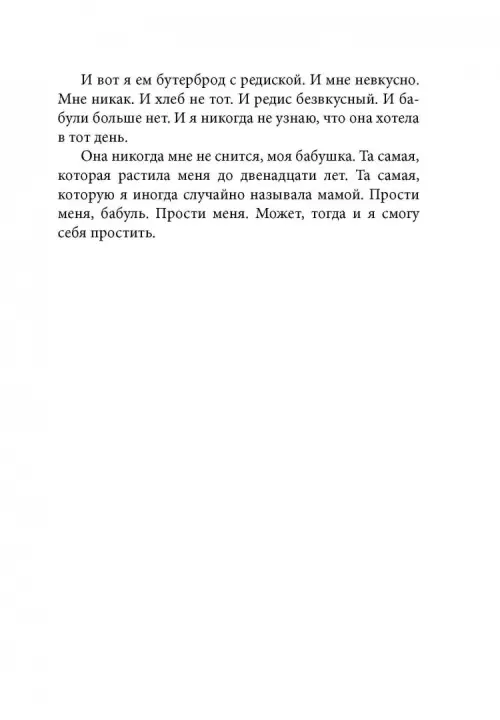 И вот я ем бутерброд с редиской. И мне невкусно. Мне никак. И хлеб не тот. И редис безвкусный. И бабули больше нет. И я никогда не узнаю, что она хотела в тот день.

Она никогда мне не снится, моя бабушка. Та самая, которая растила меня до двенадцати лет. Та самая, которую я иногда случайно называла мамой. Прости меня, бабуль. Прости меня. Может, тогда и я смогу себя простить.